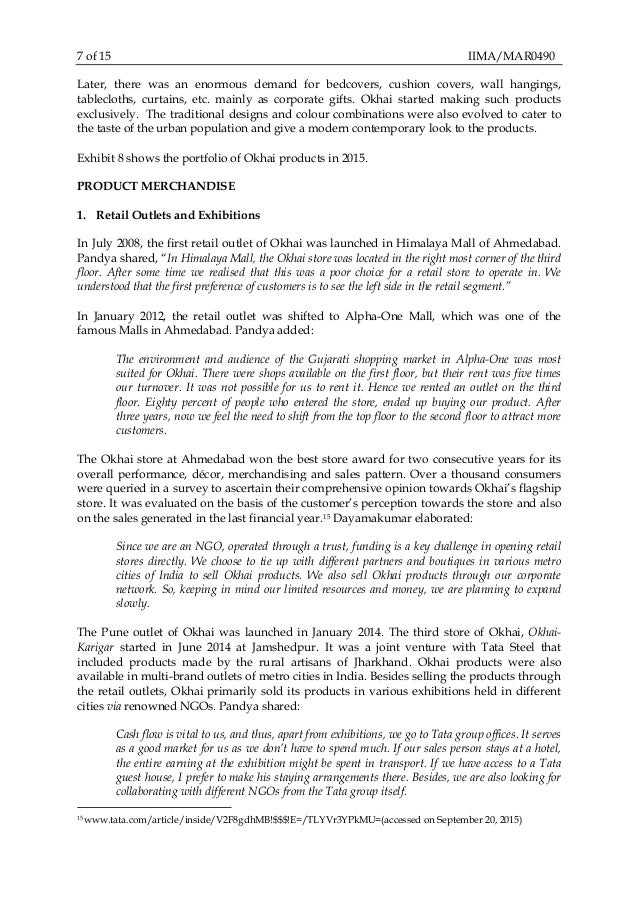 7 of 15 IIMA/MAR0490

Later, there was an enormous demand for bedcovers, cushion covers, wall hangings, tablecloths, curtains, etc. mainly as corporate gifts. Okhai started making such products exclusively. The traditional designs and colour combinations were also evolved to cater to the taste of the urban population and give a modern contemporary look to the products.

Exhibit 8 shows the portfolio of Okhai products in 2015.

PRODUCT MERCHANDISE

1. Retail Outlets and Exhibitions

In July 2008, the first retail outlet of Okhai was launched in Himalaya Mall of Ahmedabad. Pandya shared, "In Himalaya Mall, the Okhai store was located in the right most corner of the third floor. After some time we realised that this was a poor choice for a retail store to operate in. We understood that the first preference of customers is to see the left side in the retail segment."

In January 2012, the retail outlet was shifted to Alpha-One Mall, which was one of the famous Malls in Ahmedabad. Pandya added:

The environment and audience of the Gujarati shopping market in Alpha-One was most suited for Okhai. There were shops available on the first floor, but their rent was five times our turnover. It was not possible for us to rent it. Hence we rented an outlet on the third floor. Eighty percent of people who entered the store, ended up buying our product. After three years, now we feel the need to shift from the top floor to the second floor to attract more customers.

The Okhai store at Ahmedabad won the best store award for two consecutive years for its overall performance, décor, merchandising and sales pattern. Over a thousand consumers were queried in a survey to ascertain their comprehensive opinion towards Okhai's flagship store. It was evaluated on the basis of the customer's perception towards the store and also on the sales generated in the last financial year.$^{15}$ Dayamakumar elaborated:

Since we are an NGO, operated through a trust, funding is a key challenge in opening retail stores directly. We choose to tie up with different partners and boutiques in various metro cities of India to sell Okhai products. We also sell Okhai products through our corporate network. So, keeping in mind our limited resources and money, we are planning to expand slowly.

The Pune outlet of Okhai was launched in January 2014. The third store of Okhai, Okhai-Karigar started in June 2014 at Jamshedpur. It was a joint venture with Tata Steel that included products made by the rural artisans of Jharkhand. Okhai products were also available in multi-brand outlets of metro cities in India. Besides selling the products through the retail outlets, Okhai primarily sold its products in various exhibitions held in different cities via renowned NGOs. Pandya shared:

Cash flow is vital to us, and thus, apart from exhibitions, we go to Tata group offices. It serves as a good market for us as we don't have to spend much. If our sales person stays at a hotel, the entire earning at the exhibition might be spent in transport. If we have access to a Tata guest house, I prefer to make his staying arrangements there. Besides, we are also looking for collaborating with different NGOs from the Tata group itself.

$^{15}$ www.tata.com/article/inside/V2F8gdhMB!$$$!E=/TLYVr3YPkMU=(accessed on September 20, 2015)